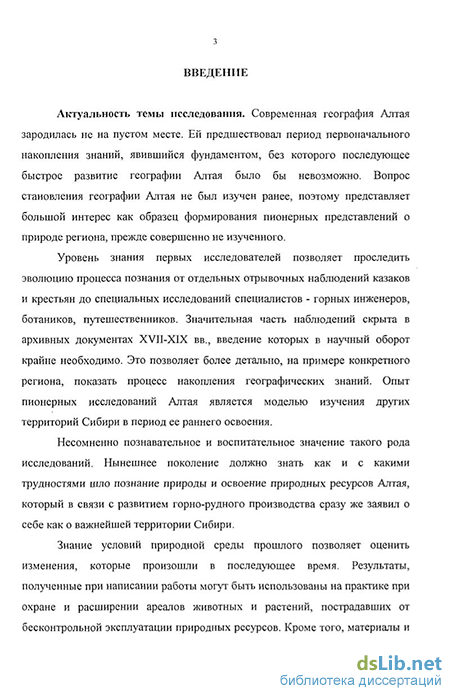 3

ВВЕДЕНИЕ

Актуальность темы исследования. Современная география Алтая зародилась не на пустом месте. Ей предшествовал период первоначального накопления знаний, явившийся фундаментом, без которого последующее быстрое развитие географии Алтая было бы невозможно. Вопрос становления географии Алтая не был изучен ранее, поэтому представляет большой интерес как образец формирования пионерных представлений о природе региона, прежде совершенно не изученного.

Уровень знания первых исследователей позволяет проследить эволюцию процесса познания от отдельных отрывочных наблюдений казаков и крестьян до специальных исследований специалистов - горных инженеров, ботаников, путешественников. Значительная часть наблюдений скрыта в архивных документах XVII-XIX вв., введение которых в научный оборот крайне необходимо. Это позволяет более детально, на примере конкретного региона, показать процесс накопления географических знаний. Опыт пионерных исследований Алтая является моделью изучения других территорий Сибири в период ее раннего освоения.

Несомненно познавательное и воспитательное значение такого рода исследований. Нынешнее поколение должно знать как и с какими трудностями шло познание природы и освоение природных ресурсов Алтая, который в связи с развитием горно-рудного производства сразу же заявил о себе как о важнейшей территории Сибири.

Знание условий природной среды прошлого позволяет оценить изменения, которые произошли в последующее время. Результаты, полученные при написании работы могут быть использованы на практике при охране и расширении ареалов животных и растений, пострадавших от бесконтрольной эксплуатации природных ресурсов. Кроме того, материалы и

dsLib.net
библиотека диссертаций